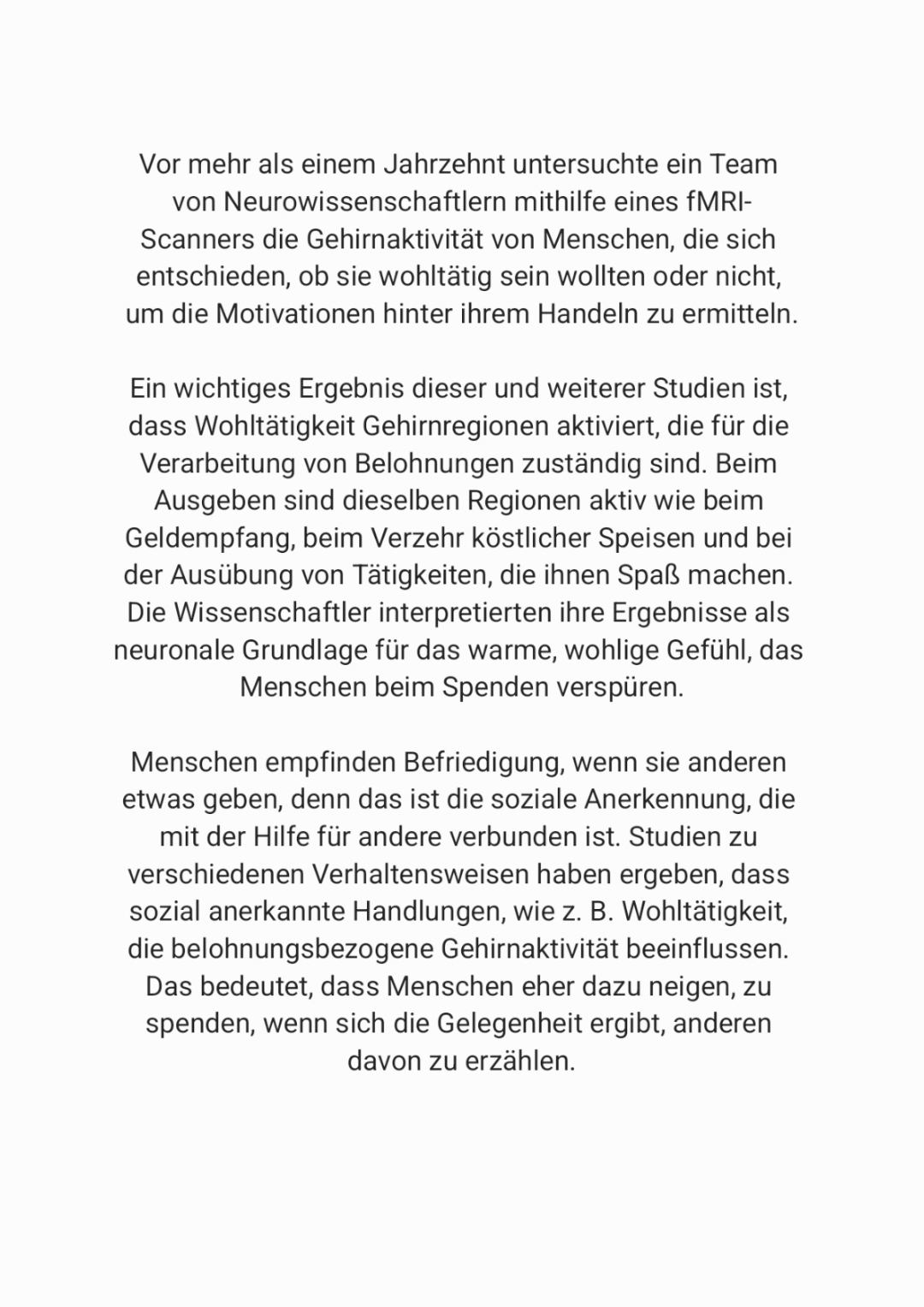 Vor mehr als einem Jahrzehnt untersuchte ein Team von Neurowissenschaftlern mithilfe eines fMRI-Scanners die Gehirnaktivität von Menschen, die sich entschieden, ob sie wohltätig sein wollten oder nicht, um die Motivationen hinter ihrem Handeln zu ermitteln.

Ein wichtiges Ergebnis dieser und weiterer Studien ist, dass Wohltätigkeit Gehirnregionen aktiviert, die für die Verarbeitung von Belohnungen zuständig sind. Beim Ausgeben sind dieselben Regionen aktiv wie beim Geldempfang, beim Verzehr köstlicher Speisen und bei der Ausübung von Tätigkeiten, die ihnen Spaß machen. Die Wissenschaftler interpretierten ihre Ergebnisse als neuronale Grundlage für das warme, wohlige Gefühl, das Menschen beim Spenden verspüren.

Menschen empfinden Befriedigung, wenn sie anderen etwas geben, denn das ist die soziale Anerkennung, die mit der Hilfe für andere verbunden ist. Studien zu verschiedenen Verhaltensweisen haben ergeben, dass sozial anerkannte Handlungen, wie z. B. Wohltätigkeit, die belohnungsbezogene Gehirnaktivität beeinflussen. Das bedeutet, dass Menschen eher dazu neigen, zu spenden, wenn sich die Gelegenheit ergibt, anderen davon zu erzählen.